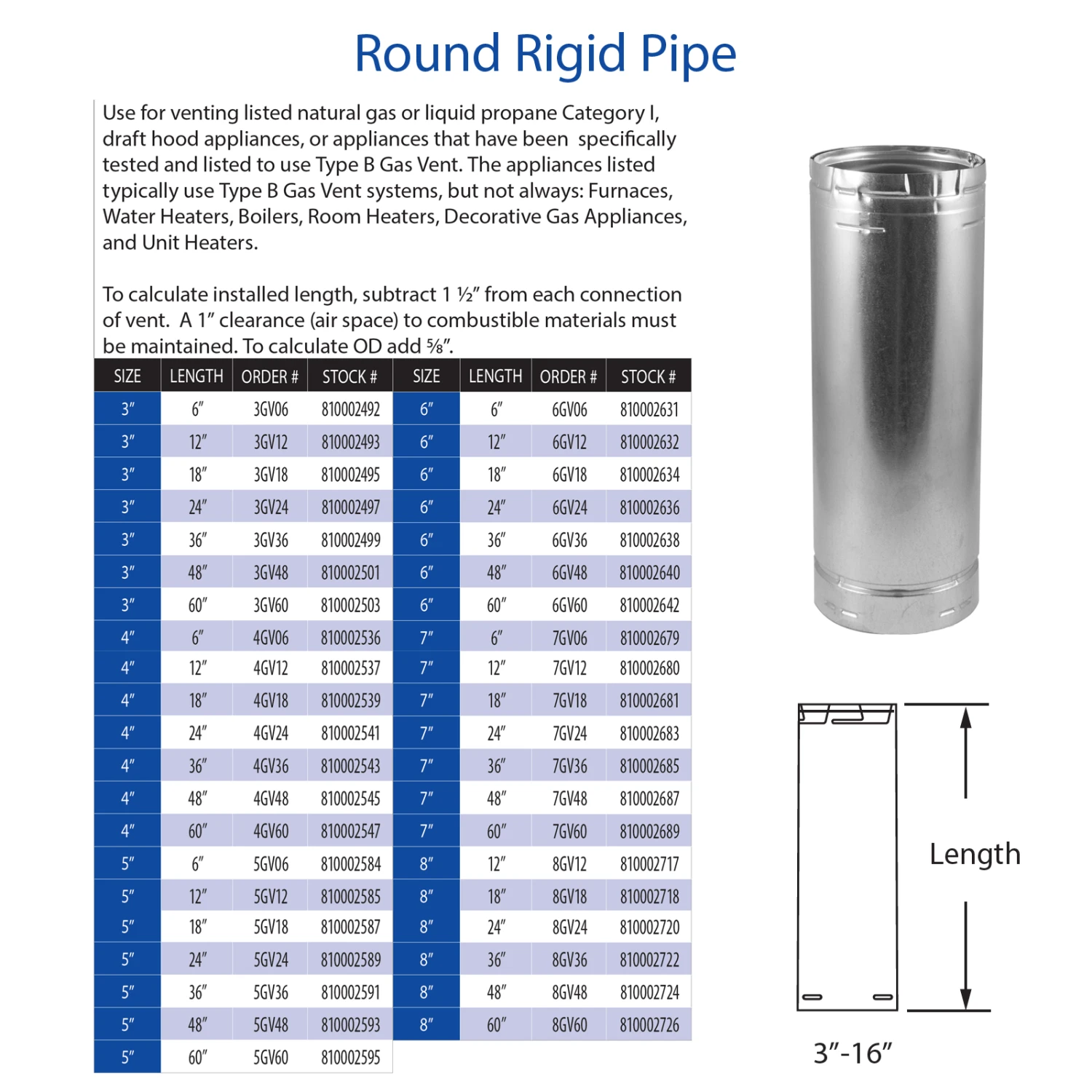 Round Rigid Pipe

Use for venting listed natural gas or liquid propane Category I, draft hood appliances, or appliances that have been specifically tested and listed to use Type B Gas Vent. The appliances listed typically use Type B Gas Vent systems, but not always: Furnaces, Water Heaters, Boilers, Room Heaters, Decorative Gas Appliances, and Unit Heaters.

To calculate installed length, subtract 1 ½″ from each connection of vent. A 1″ clearance (air space) to combustible materials must be maintained. To calculate OD add ⅝″.

| SIZE | LENGTH | ORDER # | STOCK # |
|---|---|---|---|
| 3″ | 6″ | 3GV06 | 810002492 |
| 3″ | 12″ | 3GV12 | 810002493 |
| 3″ | 18″ | 3GV18 | 810002495 |
| 3″ | 24″ | 3GV24 | 810002497 |
| 3″ | 36″ | 3GV36 | 810002499 |
| 3″ | 48″ | 3GV48 | 810002501 |
| 3″ | 60″ | 3GV60 | 810002503 |
| 4″ | 6″ | 4GV06 | 810002536 |
| 4″ | 12″ | 4GV12 | 810002537 |
| 4″ | 18″ | 4GV18 | 810002539 |
| 4″ | 24″ | 4GV24 | 810002541 |
| 4″ | 36″ | 4GV36 | 810002543 |
| 4″ | 48″ | 4GV48 | 810002545 |
| 4″ | 60″ | 4GV60 | 810002547 |
| 5″ | 6″ | 5GV06 | 810002584 |
| 5″ | 12″ | 5GV12 | 810002585 |
| 5″ | 18″ | 5GV18 | 810002587 |
| 5″ | 24″ | 5GV24 | 810002589 |
| 5″ | 36″ | 5GV36 | 810002591 |
| 5″ | 48″ | 5GV48 | 810002593 |
| 5″ | 60″ | 5GV60 | 810002595 |

| SIZE | LENGTH | ORDER # | STOCK # |
|---|---|---|---|
| 6″ | 6″ | 6GV06 | 810002631 |
| 6″ | 12″ | 6GV12 | 810002632 |
| 6″ | 18″ | 6GV18 | 810002634 |
| 6″ | 24″ | 6GV24 | 810002636 |
| 6″ | 36″ | 6GV36 | 810002638 |
| 6″ | 48″ | 6GV48 | 810002640 |
| 6″ | 60″ | 6GV60 | 810002642 |
| 7″ | 6″ | 7GV06 | 810002679 |
| 7″ | 12″ | 7GV12 | 810002680 |
| 7″ | 18″ | 7GV18 | 810002681 |
| 7″ | 24″ | 7GV24 | 810002683 |
| 7″ | 36″ | 7GV36 | 810002685 |
| 7″ | 48″ | 7GV48 | 810002687 |
| 7″ | 60″ | 7GV60 | 810002689 |
| 8″ | 12″ | 8GV12 | 810002717 |
| 8″ | 18″ | 8GV18 | 810002718 |
| 8″ | 24″ | 8GV24 | 810002720 |
| 8″ | 36″ | 8GV36 | 810002722 |
| 8″ | 48″ | 8GV48 | 810002724 |
| 8″ | 60″ | 8GV60 | 810002726 |

Length

3″-16″